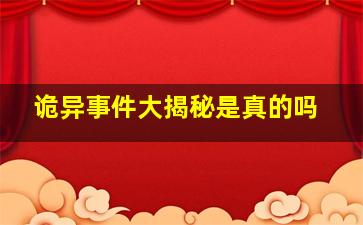 诡异事件大揭秘是真的吗